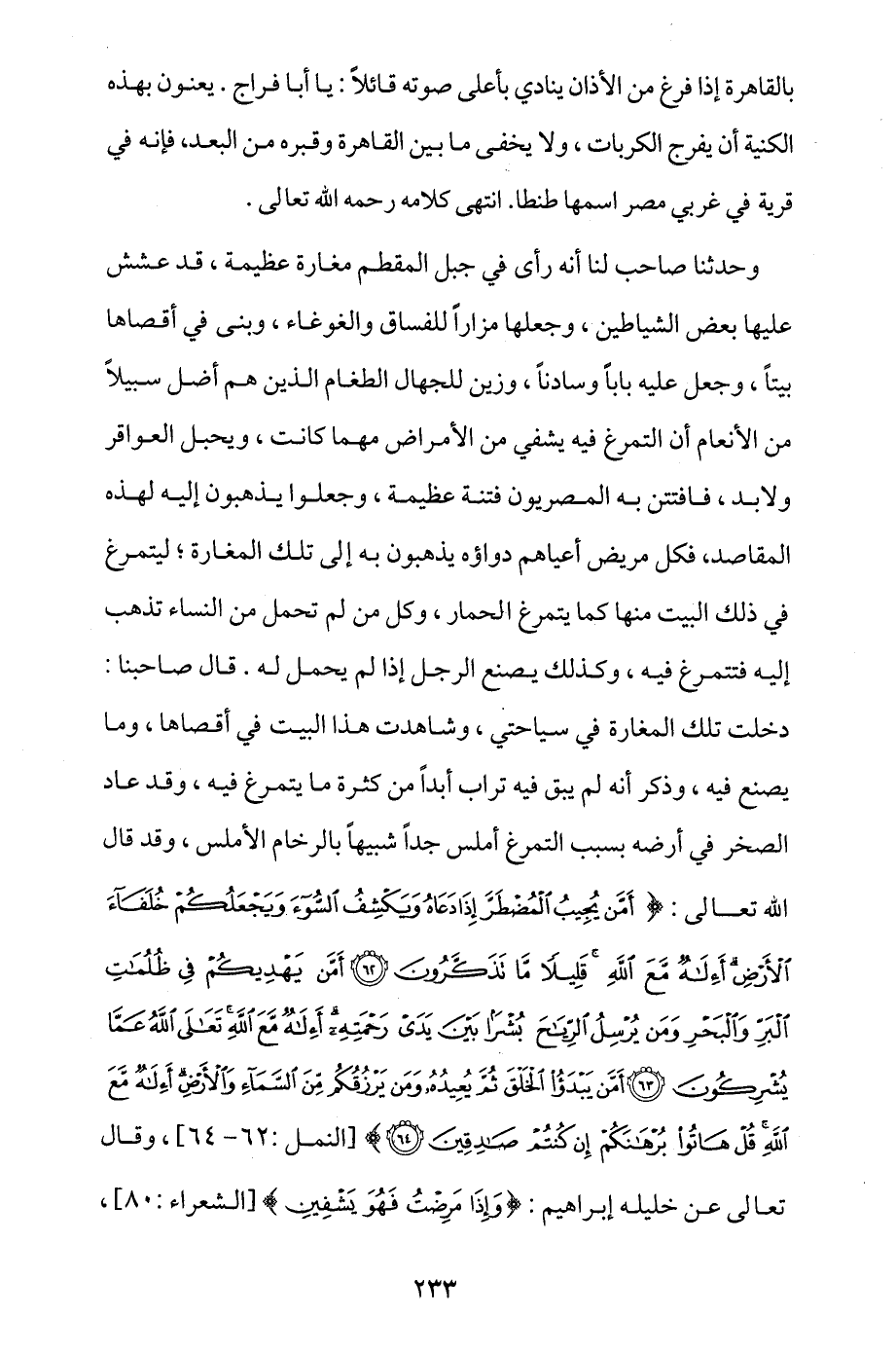 بالقاهرة إذا فرغ من الأذان ينادي بأعلى صوته قائلاً : يا أبا فراج . يعنون بهذه الكنية أن يفرج الكربات ، ولا يخفى ما بين القاهرة وقبره من البعد، فإنه في قرية في غربي مصر اسمها طنطا. انتهى كلامه رحمه الله تعالى .

وحدثنا صاحب لنا أنه رأى في جبل المقطم مغارة عظيمة ، قد عشش عليها بعض الشياطين ، وجعلها مزاراً للفساق والغوغاء ، وبنى في أقصاها بيتاً ، وجعل عليه باباً وسادناً ، وزين للجهال الطغام الذين هم أضل سبيلاً من الأنعام أن التمرغ فيه يشفي من الأمراض مهما كانت ، ويحبل العواقر ولابد ، فافتتن به المصريون فتنة عظيمة ، وجعلوا يذهبون إليه لهذه المقاصد، فكل مريض أعياهم دواؤه يذهبون به إلى تلك المغارة ؛ ليتمرغ في ذلك البيت منها كما يتمرغ الحمار ، وكل من لم تحمل من النساء تذهب إليه فتتمرغ فيه ، وكذلك يصنع الرجل إذا لم يحمل له . قال صاحبنا : دخلت تلك المغارة في سياحتي ، وشاهدت هذا البيت في أقصاها ، وما يصنع فيه ، وذكر أنه لم يبق فيه تراب أبداً من كثرة ما يتمرغ فيه ، وقد عاد الصخر في أرضه بسبب التمرغ أملس جداً شبيهاً بالرخام الأملس ، وقد قال الله تعالى : ﴿ أَمَّن يُجِيبُ ٱلْمُضْطَرَّ إِذَا دَعَاهُ وَيَكْشِفُ ٱلسُّوٓءَ وَيَجْعَلُكُمْ خُلَفَآءَ ٱلْأَرْضِ ۗ أَءِلَٰهٌ مَّعَ ٱللَّهِ ۚ قَلِيلًا مَّا تَذَكَّرُونَ ﴿٦٢﴾ أَمَّن يَهْدِيكُمْ فِى ظُلُمَٰتِ ٱلْبَرِّ وَٱلْبَحْرِ وَمَن يُرْسِلُ ٱلرِّيَٰحَ بُشْرًۢا بَيْنَ يَدَىْ رَحْمَتِهِۦٓ ۗ أَءِلَٰهٌ مَّعَ ٱللَّهِ ۚ تَعَٰلَى ٱللَّهُ عَمَّا يُشْرِكُونَ ﴿٦٣﴾ أَمَّن يَبْدَؤُا۟ ٱلْخَلْقَ ثُمَّ يُعِيدُهُۥ وَمَن يَرْزُقُكُم مِّنَ ٱلسَّمَآءِ وَٱلْأَرْضِ ۗ أَءِلَٰهٌ مَّعَ ٱللَّهِ ۚ قُلْ هَاتُوا۟ بُرْهَٰنَكُمْ إِن كُنتُمْ صَٰدِقِينَ ﴿٦٤﴾ ﴾ [النمل :٦٢- ٦٤] ، وقال تعالى عن خليله إبراهيم : ﴿ وَإِذَا مَرِضْتُ فَهُوَ يَشْفِينِ ﴾ [الشعراء :٨٠] ،

٢٣٣